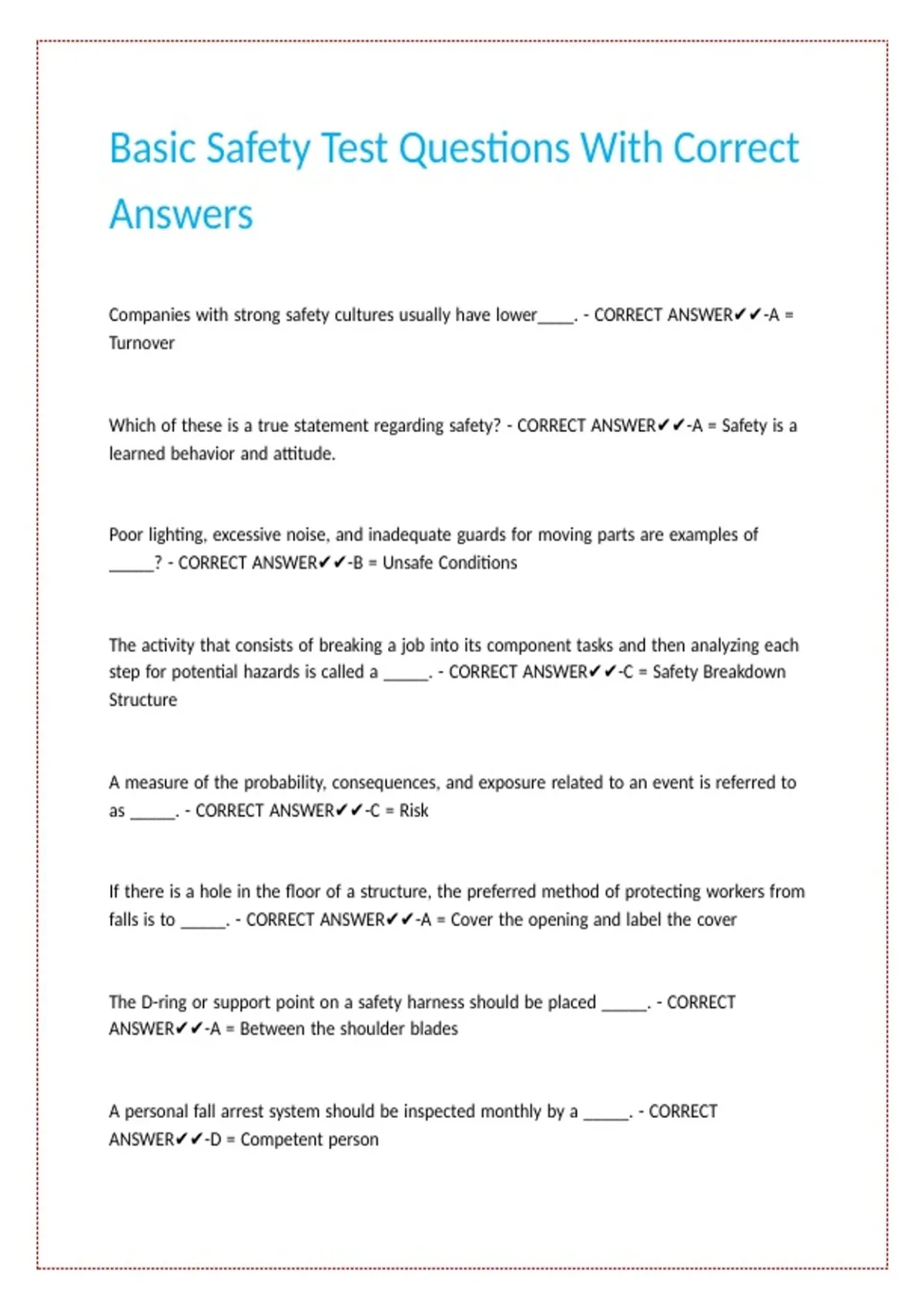 Basic Safety Test Questions With Correct Answers

Companies with strong safety cultures usually have lower____. - CORRECT ANSWER✔✔-A = Turnover

Which of these is a true statement regarding safety? - CORRECT ANSWER✔✔-A = Safety is a learned behavior and attitude.

Poor lighting, excessive noise, and inadequate guards for moving parts are examples of _____? - CORRECT ANSWER✔✔-B = Unsafe Conditions

The activity that consists of breaking a job into its component tasks and then analyzing each step for potential hazards is called a _____. - CORRECT ANSWER✔✔-C = Safety Breakdown Structure

A measure of the probability, consequences, and exposure related to an event is referred to as _____. - CORRECT ANSWER✔✔-C = Risk

If there is a hole in the floor of a structure, the preferred method of protecting workers from falls is to _____. - CORRECT ANSWER✔✔-A = Cover the opening and label the cover

The D-ring or support point on a safety harness should be placed _____. - CORRECT ANSWER✔✔-A = Between the shoulder blades

A personal fall arrest system should be inspected monthly by a _____. - CORRECT ANSWER✔✔-D = Competent person